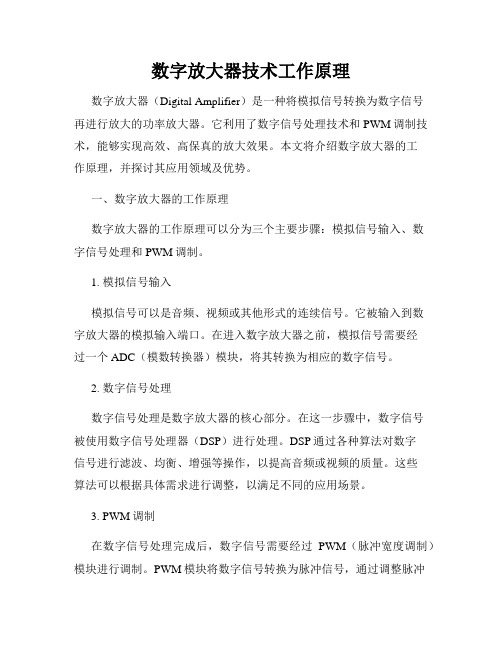 数字放大器技术工作原理

数字放大器（Digital Amplifier）是一种将模拟信号转换为数字信号再进行放大的功率放大器。它利用了数字信号处理技术和PWM调制技术，能够实现高效、高保真的放大效果。本文将介绍数字放大器的工作原理，并探讨其应用领域及优势。

一、数字放大器的工作原理

数字放大器的工作原理可以分为三个主要步骤：模拟信号输入、数字信号处理和PWM调制。

1. 模拟信号输入

模拟信号可以是音频、视频或其他形式的连续信号。它被输入到数字放大器的模拟输入端口。在进入数字放大器之前，模拟信号需要经过一个ADC（模数转换器）模块，将其转换为相应的数字信号。

2. 数字信号处理

数字信号处理是数字放大器的核心部分。在这一步骤中，数字信号被使用数字信号处理器（DSP）进行处理。DSP通过各种算法对数字信号进行滤波、均衡、增强等操作，以提高音频或视频的质量。这些算法可以根据具体需求进行调整，以满足不同的应用场景。

3. PWM调制

在数字信号处理完成后，数字信号需要经过 PWM（脉冲宽度调制）模块进行调制。PWM模块将数字信号转换为脉冲信号，通过调整脉冲